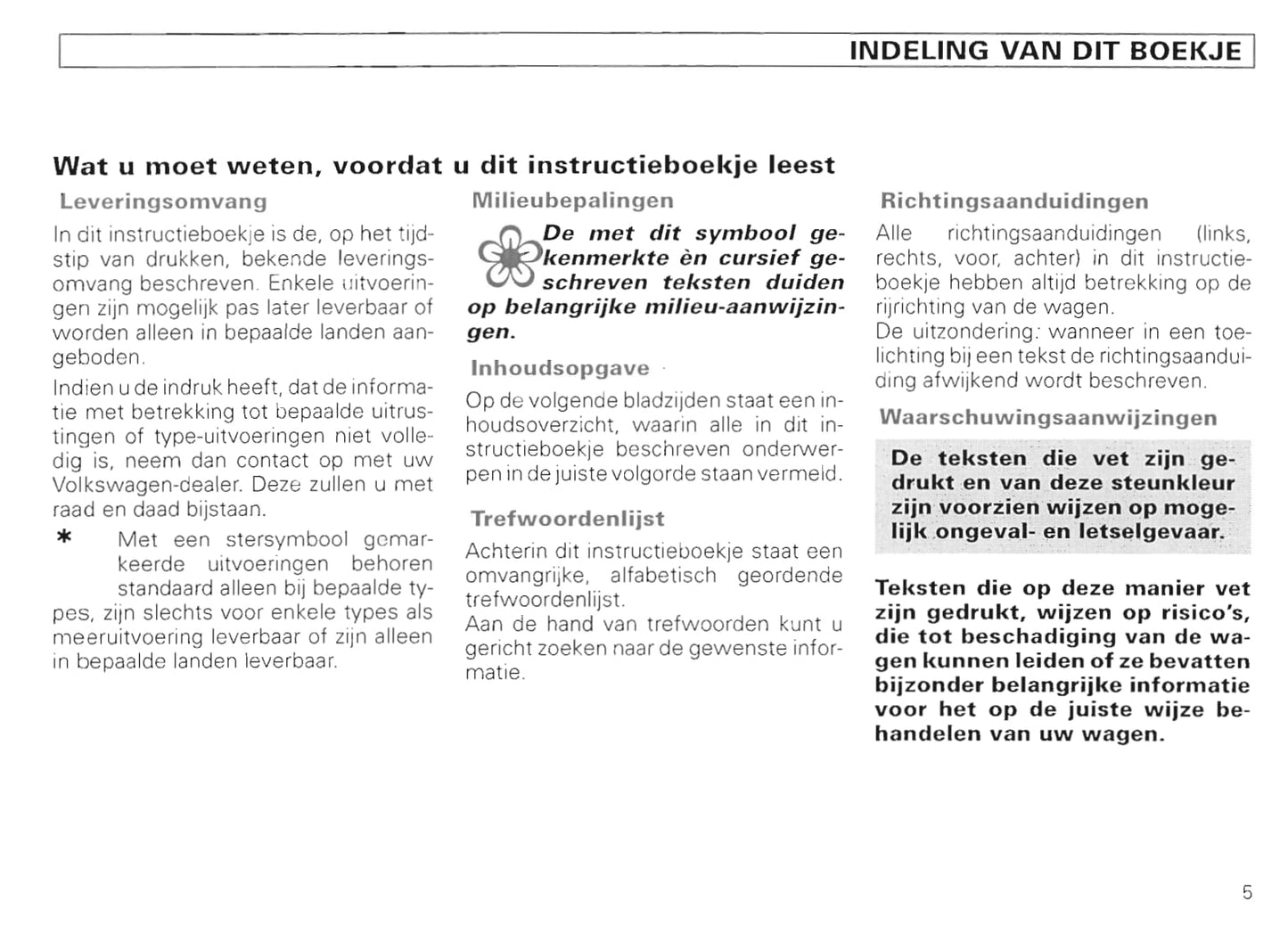 INDELING VAN DIT BOEKJE

Wat u moet weten, voordat u dit instructieboekje leest

Leveringsomvang

In dit instructieboekje is de, op het tijdstip van drukken, bekende leveringsomvang beschreven. Enkele uitvoeringen zijn mogelijk pas later leverbaar of worden alleen in bepaalde landen aangeboden.

Indien u de indruk heeft, dat de informatie met betrekking tot bepaalde uitrustingen of type-uitvoeringen niet volledig is, neem dan contact op met uw Volkswagen-dealer. Deze zullen u met raad en daad bijstaan.

* Met een stersymbool gemarkeerde uitvoeringen behoren standaard alleen bij bepaalde types, zijn slechts voor enkele types als meeruitvoering leverbaar of zijn alleen in bepaalde landen leverbaar.

Milieubepalingen

De met dit symbool gekenmerkte èn cursief geschreven teksten duiden op belangrijke milieu-aanwijzingen.

Inhoudsopgave

Op de volgende bladzijden staat een inhoudsoverzicht, waarin alle in dit instructieboekje beschreven onderwerpen in de juiste volgorde staan vermeld.

Trefwoordenlijst

Achterin dit instructieboekje staat een omvangrijke, alfabetisch geordende trefwoordenlijst.
Aan de hand van trefwoorden kunt u gericht zoeken naar de gewenste informatie.

Richtingsaanduidingen

Alle richtingsaanduidingen (links, rechts, voor, achter) in dit instructieboekje hebben altijd betrekking op de rijrichting van de wagen.
De uitzondering: wanneer in een toelichting bij een tekst de richtingsaanduiding afwijkend wordt beschreven.

Waarschuwingsaanwijzingen

De teksten die vet zijn gedrukt en van deze steunkleur zijn voorzien wijzen op mogelijk ongeval- en letselgevaar.

Teksten die op deze manier vet zijn gedrukt, wijzen op risico's, die tot beschadiging van de wagen kunnen leiden of ze bevatten bijzonder belangrijke informatie voor het op de juiste wijze behandelen van uw wagen.

5